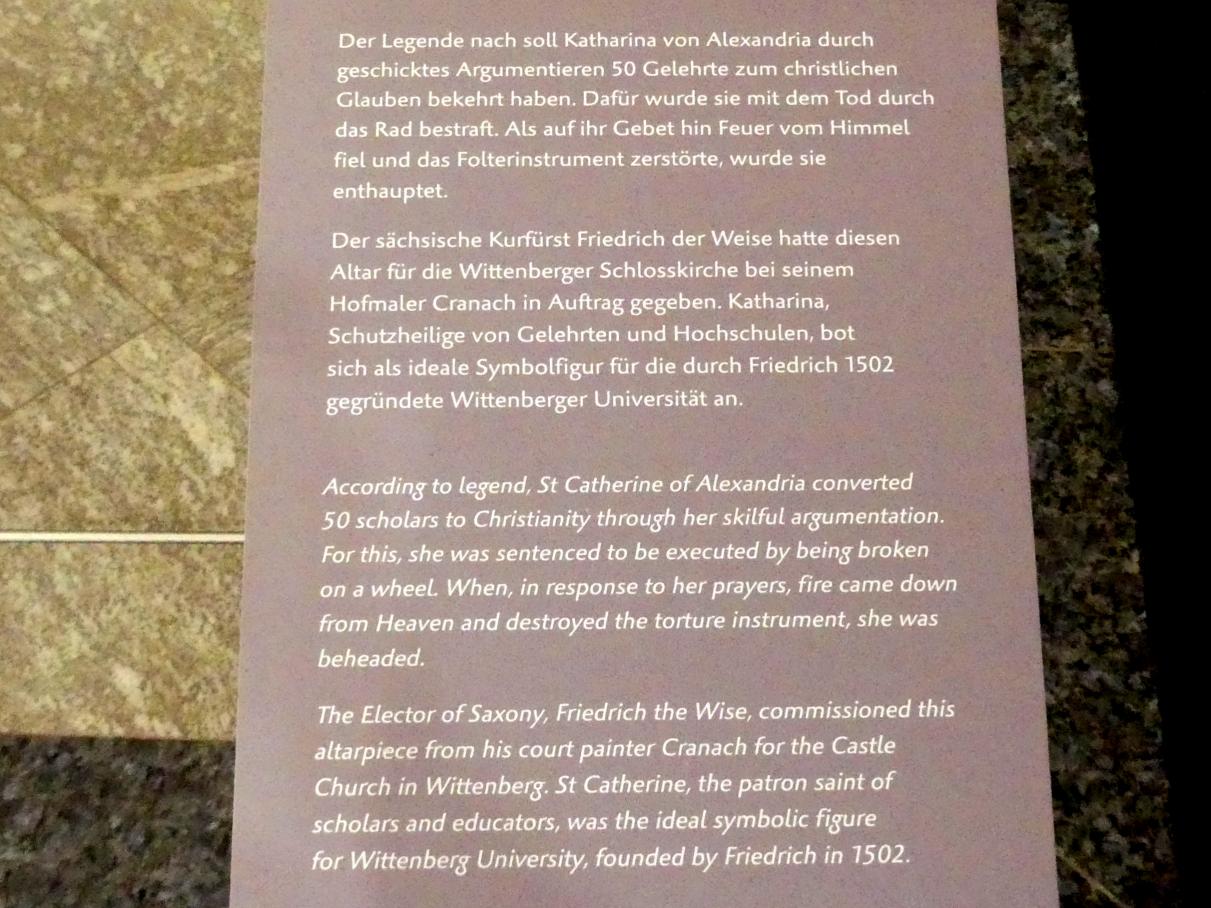 Der Legende nach soll Katharina von Alexandria durch geschicktes Argumentieren 50 Gelehrte zum christlichen Glauben bekehrt haben. Dafür wurde sie mit dem Tod durch das Rad bestraft. Als auf ihr Gebet hin Feuer vom Himmel fiel und das Folterinstrument zerstörte, wurde sie enthauptet.

Der sächsische Kurfürst Friedrich der Weise hatte diesen Altar für die Wittenberger Schlosskirche bei seinem Hofmaler Cranach in Auftrag gegeben. Katharina, Schutzheilige von Gelehrten und Hochschulen, bot sich als ideale Symbolfigur für die durch Friedrich 1502 gegründete Wittenberger Universität an.

According to legend, St Catherine of Alexandria converted 50 scholars to Christianity through her skilful argumentation. For this, she was sentenced to be executed by being broken on a wheel. When, in response to her prayers, fire came down from Heaven and destroyed the torture instrument, she was beheaded.

The Elector of Saxony, Friedrich the Wise, commissioned this altarpiece from his court painter Cranach for the Castle Church in Wittenberg. St Catherine, the patron saint of scholars and educators, was the ideal symbolic figure for Wittenberg University, founded by Friedrich in 1502.